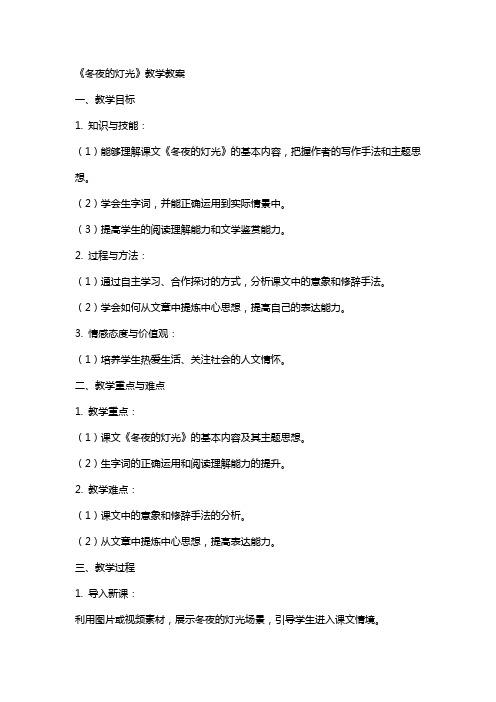 《冬夜的灯光》教学教案

一、教学目标

1. 知识与技能：

（1）能够理解课文《冬夜的灯光》的基本内容，把握作者的写作手法和主题思想。

（2）学会生字词，并能正确运用到实际情景中。

（3）提高学生的阅读理解能力和文学鉴赏能力。

2. 过程与方法：

（1）通过自主学习、合作探讨的方式，分析课文中的意象和修辞手法。

（2）学会如何从文章中提炼中心思想，提高自己的表达能力。

3. 情感态度与价值观：

（1）培养学生热爱生活、关注社会的人文情怀。

二、教学重点与难点

1. 教学重点：

（1）课文《冬夜的灯光》的基本内容及其主题思想。

（2）生字词的正确运用和阅读理解能力的提升。

2. 教学难点：

（1）课文中的意象和修辞手法的分析。

（2）从文章中提炼中心思想，提高表达能力。

三、教学过程

1. 导入新课：

利用图片或视频素材，展示冬夜的灯光场景，引导学生进入课文情境。